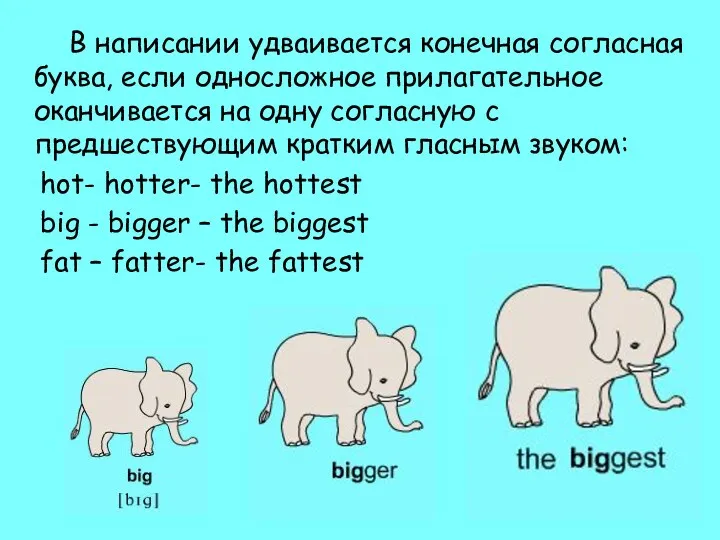 В написании удваивается конечная согласная буква, если односложное прилагательное оканчивается на одну согласную с предшествующим кратким гласным звуком:

hot- hotter- the hottest
big - bigger – the biggest
fat – fatter- the fattest

big
[bɪg]

bigger

the biggest